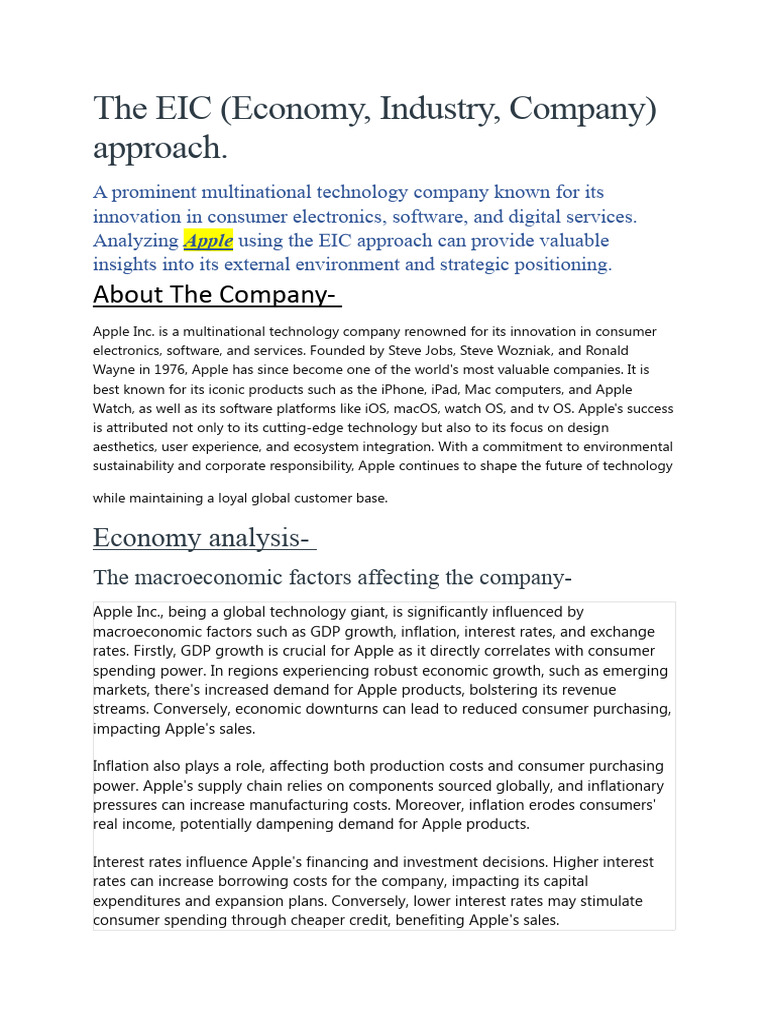 The EIC (Economy, Industry, Company) approach.

A prominent multinational technology company known for its innovation in consumer electronics, software, and digital services. Analyzing Apple using the EIC approach can provide valuable insights into its external environment and strategic positioning.

About The Company-

Apple Inc. is a multinational technology company renowned for its innovation in consumer electronics, software, and services. Founded by Steve Jobs, Steve Wozniak, and Ronald Wayne in 1976, Apple has since become one of the world's most valuable companies. It is best known for its iconic products such as the iPhone, iPad, Mac computers, and Apple Watch, as well as its software platforms like iOS, macOS, watch OS, and tv OS. Apple's success is attributed not only to its cutting-edge technology but also to its focus on design aesthetics, user experience, and ecosystem integration. With a commitment to environmental sustainability and corporate responsibility, Apple continues to shape the future of technology

while maintaining a loyal global customer base.

Economy analysis-

The macroeconomic factors affecting the company-

Apple Inc., being a global technology giant, is significantly influenced by macroeconomic factors such as GDP growth, inflation, interest rates, and exchange rates. Firstly, GDP growth is crucial for Apple as it directly correlates with consumer spending power. In regions experiencing robust economic growth, such as emerging markets, there's increased demand for Apple products, bolstering its revenue streams. Conversely, economic downturns can lead to reduced consumer purchasing, impacting Apple's sales.

Inflation also plays a role, affecting both production costs and consumer purchasing power. Apple's supply chain relies on components sourced globally, and inflationary pressures can increase manufacturing costs. Moreover, inflation erodes consumers' real income, potentially dampening demand for Apple products.

Interest rates influence Apple's financing and investment decisions. Higher interest rates can increase borrowing costs for the company, impacting its capital expenditures and expansion plans. Conversely, lower interest rates may stimulate consumer spending through cheaper credit, benefiting Apple's sales.